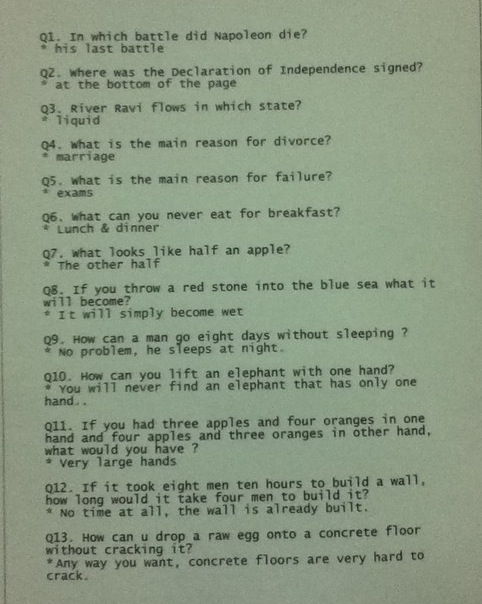 Q1. In which battle did Napoleon die?
* his last battle

Q2. Where was the Declaration of Independence signed?
* at the bottom of the page

Q3. River Ravi flows in which state?
* liquid

Q4. What is the main reason for divorce?
* marriage

Q5. What is the main reason for failure?
* exams

Q6. What can you never eat for breakfast?
* Lunch & dinner

Q7. What looks like half an apple?
* The other half

Q8. If you throw a red stone into the blue sea what it will become?
* It will simply become wet

Q9. How can a man go eight days without sleeping ?
* No problem, he sleeps at night.

Q10. How can you lift an elephant with one hand?
* You will never find an elephant that has only one hand..

Q11. If you had three apples and four oranges in one hand and four apples and three oranges in other hand, what would you have ?
* Very large hands

Q12. If it took eight men ten hours to build a wall, how long would it take four men to build it?
* No time at all, the wall is already built.

Q13. How can u drop a raw egg onto a concrete floor without cracking it?
*Any way you want, concrete floors are very hard to crack.